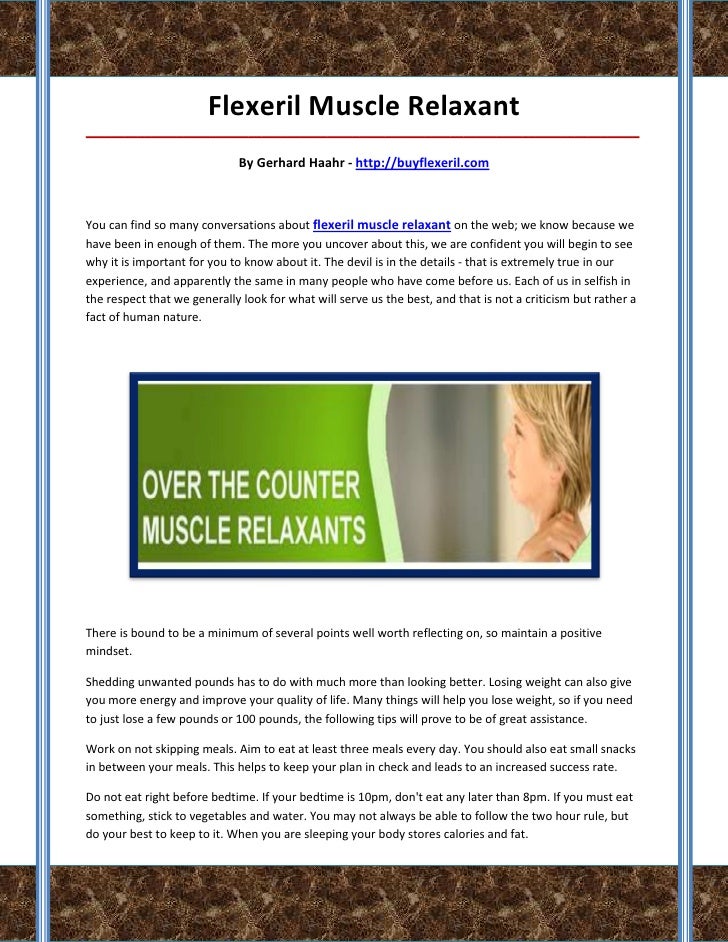 Flexeril Muscle Relaxant

By Gerhard Haahr - http://buyflexeril.com

You can find so many conversations about flexeril muscle relaxant on the web; we know because we have been in enough of them. The more you uncover about this, we are confident you will begin to see why it is important for you to know about it. The devil is in the details - that is extremely true in our experience, and apparently the same in many people who have come before us. Each of us in selfish in the respect that we generally look for what will serve us the best, and that is not a criticism but rather a fact of human nature.

OVER THE COUNTER MUSCLE RELAXANTS

There is bound to be a minimum of several points well worth reflecting on, so maintain a positive mindset.

Shedding unwanted pounds has to do with much more than looking better. Losing weight can also give you more energy and improve your quality of life. Many things will help you lose weight, so if you need to just lose a few pounds or 100 pounds, the following tips will prove to be of great assistance.

Work on not skipping meals. Aim to eat at least three meals every day. You should also eat small snacks in between your meals. This helps to keep your plan in check and leads to an increased success rate.

Do not eat right before bedtime. If your bedtime is 10pm, don't eat any later than 8pm. If you must eat something, stick to vegetables and water. You may not always be able to follow the two hour rule, but do your best to keep to it. When you are sleeping your body stores calories and fat.